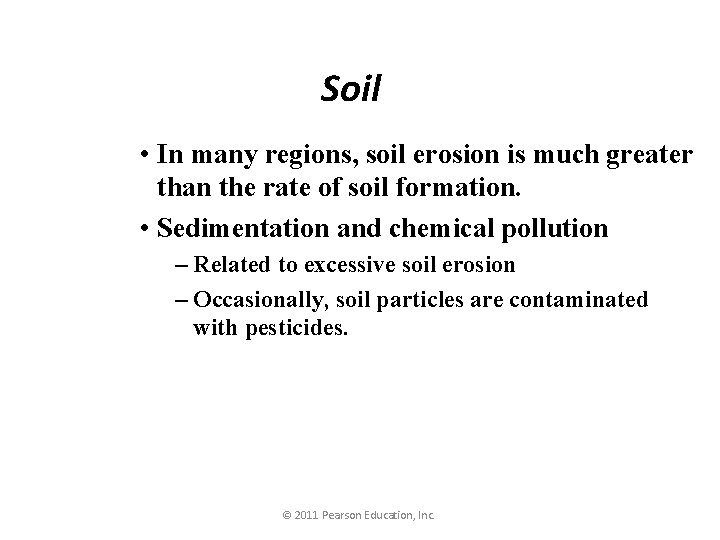 Soil

• In many regions, soil erosion is much greater than the rate of soil formation.

• Sedimentation and chemical pollution

– Related to excessive soil erosion

– Occasionally, soil particles are contaminated with pesticides.

© 2011 Pearson Education, Inc.